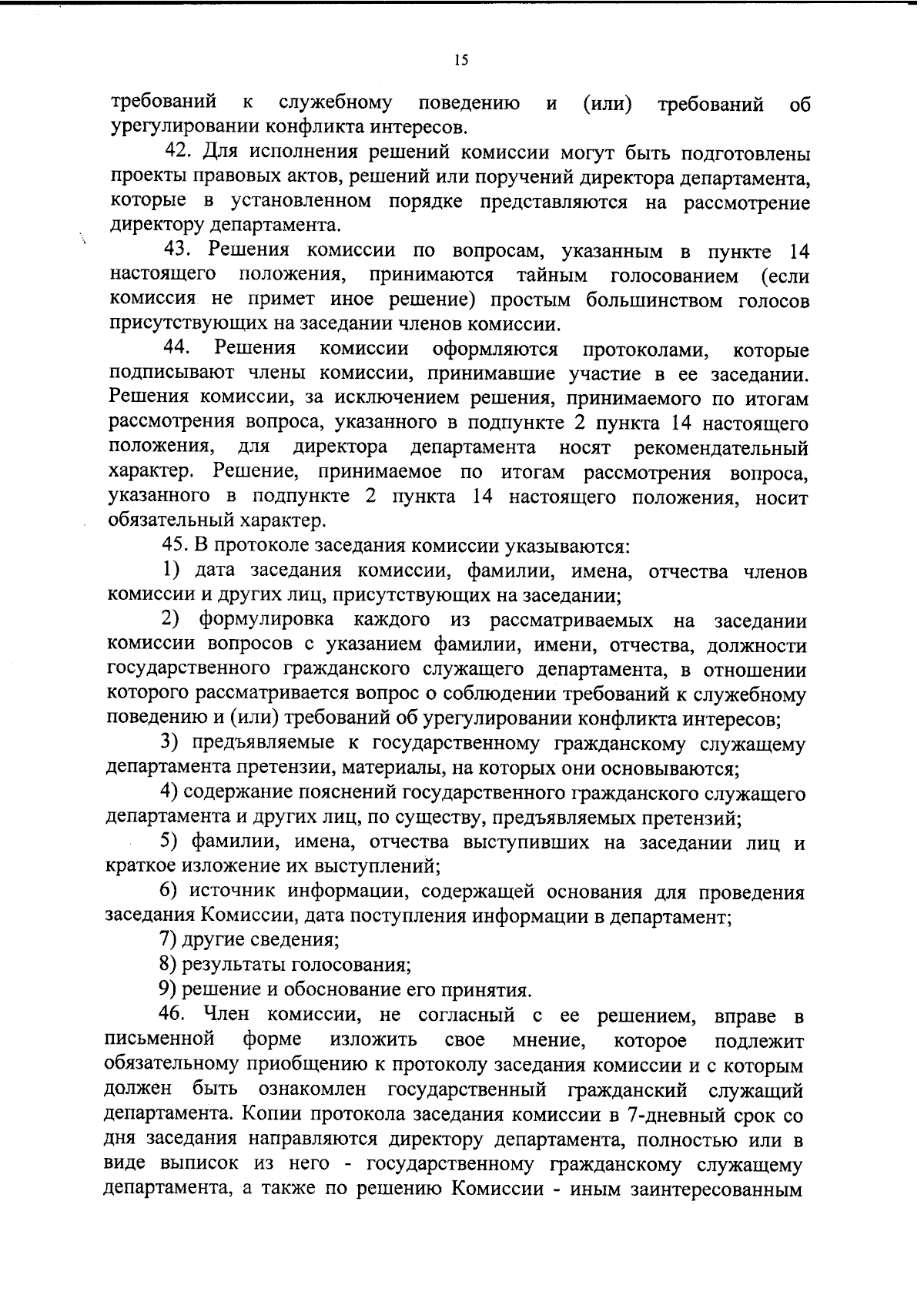 15

требований к служебному поведению и (или) требований об урегулировании конфликта интересов.

42. Для исполнения решений комиссии могут быть подготовлены проекты правовых актов, решений или поручений директора департамента, которые в установленном порядке представляются на рассмотрение директору департамента.

43. Решения комиссии по вопросам, указанным в пункте 14 настоящего положения, принимаются тайным голосованием (если комиссия не примет иное решение) простым большинством голосов присутствующих на заседании членов комиссии.

44. Решения комиссии оформляются протоколами, которые подписывают члены комиссии, принимавшие участие в ее заседании. Решения комиссии, за исключением решения, принимаемого по итогам рассмотрения вопроса, указанного в подпункте 2 пункта 14 настоящего положения, для директора департамента носят рекомендательный характер. Решение, принимаемое по итогам рассмотрения вопроса, указанного в подпункте 2 пункта 14 настоящего положения, носит обязательный характер.

45. В протоколе заседания комиссии указываются:

1) дата заседания комиссии, фамилии, имена, отчества членов комиссии и других лиц, присутствующих на заседании;

2) формулировка каждого из рассматриваемых на заседании комиссии вопросов с указанием фамилии, имени, отчества, должности государственного гражданского служащего департамента, в отношении которого рассматривается вопрос о соблюдении требований к служебному поведению и (или) требований об урегулировании конфликта интересов;

3) предъявляемые к государственному гражданскому служащему департамента претензии, материалы, на которых они основываются;

4) содержание пояснений государственного гражданского служащего департамента и других лиц, по существу, предъявляемых претензий;

5) фамилии, имена, отчества выступивших на заседании лиц и краткое изложение их выступлений;

6) источник информации, содержащей основания для проведения заседания Комиссии, дата поступления информации в департамент;

7) другие сведения;

8) результаты голосования;

9) решение и обоснование его принятия.

46. Член комиссии, не согласный с ее решением, вправе в письменной форме изложить свое мнение, которое подлежит обязательному приобщению к протоколу заседания комиссии и с которым должен быть ознакомлен государственный гражданский служащий департамента. Копии протокола заседания комиссии в 7-дневный срок со дня заседания направляются директору департамента, полностью или в виде выписок из него - государственному гражданскому служащему департамента, а также по решению Комиссии - иным заинтересованным